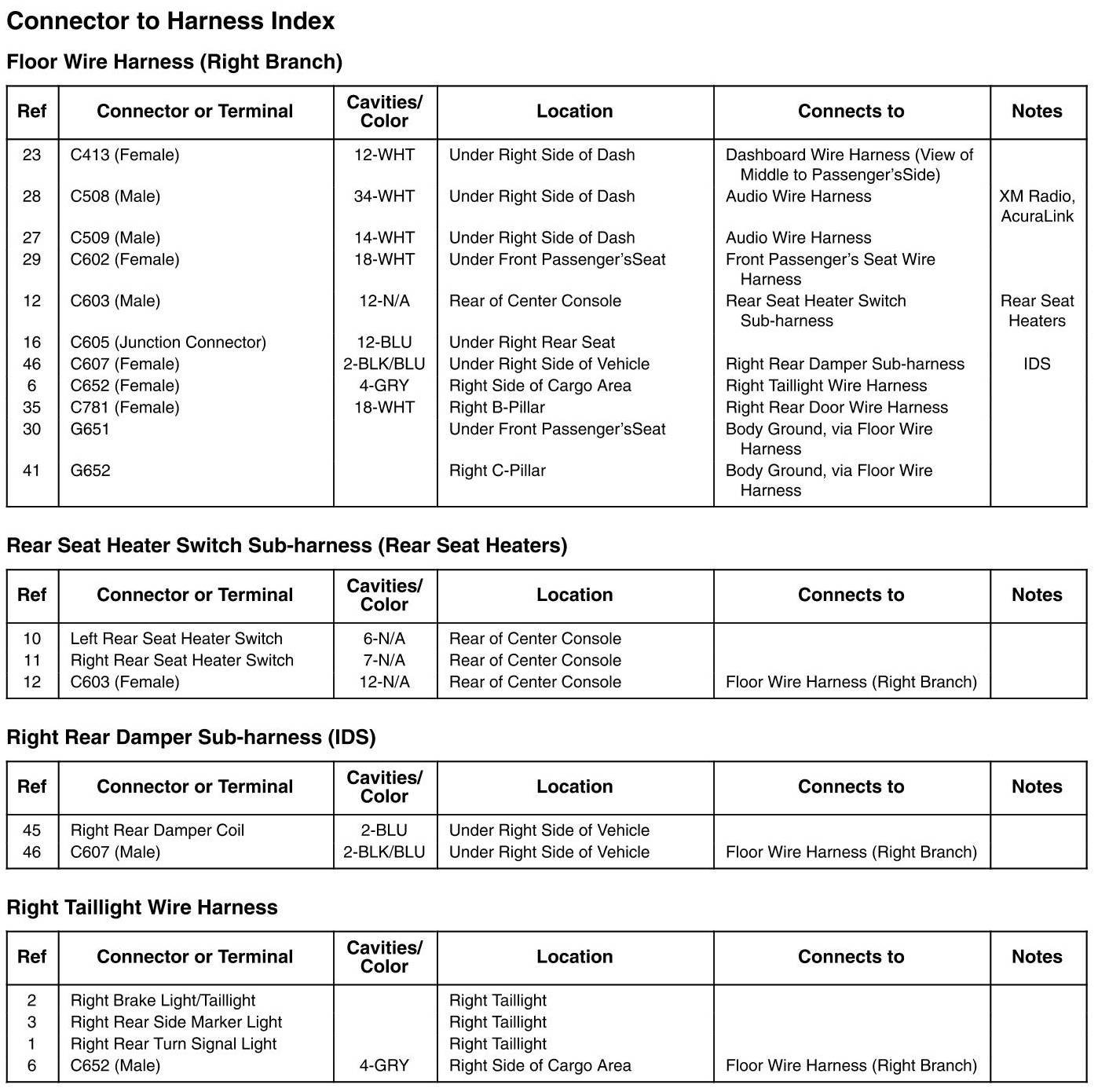 Connector to Harness Index

Floor Wire Harness (Right Branch)

| Ref | Connector or Terminal | Cavities/ Color | Location | Connects to | Notes |
|---|---|---|---|---|---|
| 23 | C413 (Female) | 12-WHT | Under Right Side of Dash | Dashboard Wire Harness (View of Middle to Passenger'sSide) | |
| 28 | C508 (Male) | 34-WHT | Under Right Side of Dash | Audio Wire Harness | XM Radio, AcuraLink |
| 27 | C509 (Male) | 14-WHT | Under Right Side of Dash | Audio Wire Harness | |
| 29 | C602 (Female) | 18-WHT | Under Front Passenger'sSeat | Front Passenger's Seat Wire Harness | |
| 12 | C603 (Male) | 12-N/A | Rear of Center Console | Rear Seat Heater Switch Sub-harness | Rear Seat Heaters |
| 16 | C605 (Junction Connector) | 12-BLU | Under Right Rear Seat | | |
| 46 | C607 (Female) | 2-BLK/BLU | Under Right Side of Vehicle | Right Rear Damper Sub-harness | IDS |
| 6 | C652 (Female) | 4-GRY | Right Side of Cargo Area | Right Taillight Wire Harness | |
| 35 | C781 (Female) | 18-WHT | Right B-Pillar | Right Rear Door Wire Harness | |
| 30 | G651 | | Under Front Passenger'sSeat | Body Ground, via Floor Wire Harness | |
| 41 | G652 | | Right C-Pillar | Body Ground, via Floor Wire Harness | |

Rear Seat Heater Switch Sub-harness (Rear Seat Heaters)

| Ref | Connector or Terminal | Cavities/ Color | Location | Connects to | Notes |
|---|---|---|---|---|---|
| 10 | Left Rear Seat Heater Switch | 6-N/A | Rear of Center Console | | |
| 11 | Right Rear Seat Heater Switch | 7-N/A | Rear of Center Console | | |
| 12 | C603 (Female) | 12-N/A | Rear of Center Console | Floor Wire Harness (Right Branch) | |

Right Rear Damper Sub-harness (IDS)

| Ref | Connector or Terminal | Cavities/ Color | Location | Connects to | Notes |
|---|---|---|---|---|---|
| 45 | Right Rear Damper Coil | 2-BLU | Under Right Side of Vehicle | | |
| 46 | C607 (Male) | 2-BLK/BLU | Under Right Side of Vehicle | Floor Wire Harness (Right Branch) | |

Right Taillight Wire Harness

| Ref | Connector or Terminal | Cavities/ Color | Location | Connects to | Notes |
|---|---|---|---|---|---|
| 2 | Right Brake Light/Taillight | | Right Taillight | | |
| 3 | Right Rear Side Marker Light | | Right Taillight | | |
| 1 | Right Rear Turn Signal Light | | Right Taillight | | |
| 6 | C652 (Male) | 4-GRY | Right Side of Cargo Area | Floor Wire Harness (Right Branch) | |